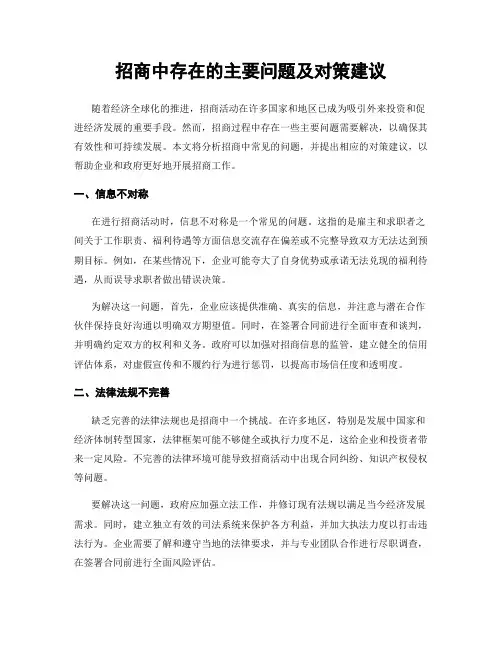 招商中存在的主要问题及对策建议

随着经济全球化的推进，招商活动在许多国家和地区已成为吸引外来投资和促进经济发展的重要手段。然而，招商过程中存在一些主要问题需要解决，以确保其有效性和可持续发展。本文将分析招商中常见的问题，并提出相应的对策建议，以帮助企业和政府更好地开展招商工作。

一、信息不对称

在进行招商活动时，信息不对称是一个常见的问题。这指的是雇主和求职者之间关于工作职责、福利待遇等方面信息交流存在偏差或不完整导致双方无法达到预期目标。例如，在某些情况下，企业可能夸大了自身优势或承诺无法兑现的福利待遇，从而误导求职者做出错误决策。

为解决这一问题，首先，企业应该提供准确、真实的信息，并注意与潜在合作伙伴保持良好沟通以明确双方期望值。同时，在签署合同前进行全面审查和谈判，并明确约定双方的权利和义务。政府可以加强对招商信息的监管，建立健全的信用评估体系，对虚假宣传和不履约行为进行惩罚，以提高市场信任度和透明度。

二、法律法规不完善

缺乏完善的法律法规也是招商中一个挑战。在许多地区，特别是发展中国家和经济体制转型国家，法律框架可能不够健全或执行力度不足，这给企业和投资者带来一定风险。不完善的法律环境可能导致招商活动中出现合同纠纷、知识产权侵权等问题。

要解决这一问题，政府应加强立法工作，并修订现有法规以满足当今经济发展需求。同时，建立独立有效的司法系统来保护各方利益，并加大执法力度以打击违法行为。企业需要了解和遵守当地的法律要求，并与专业团队合作进行尽职调查，在签署合同前进行全面风险评估。